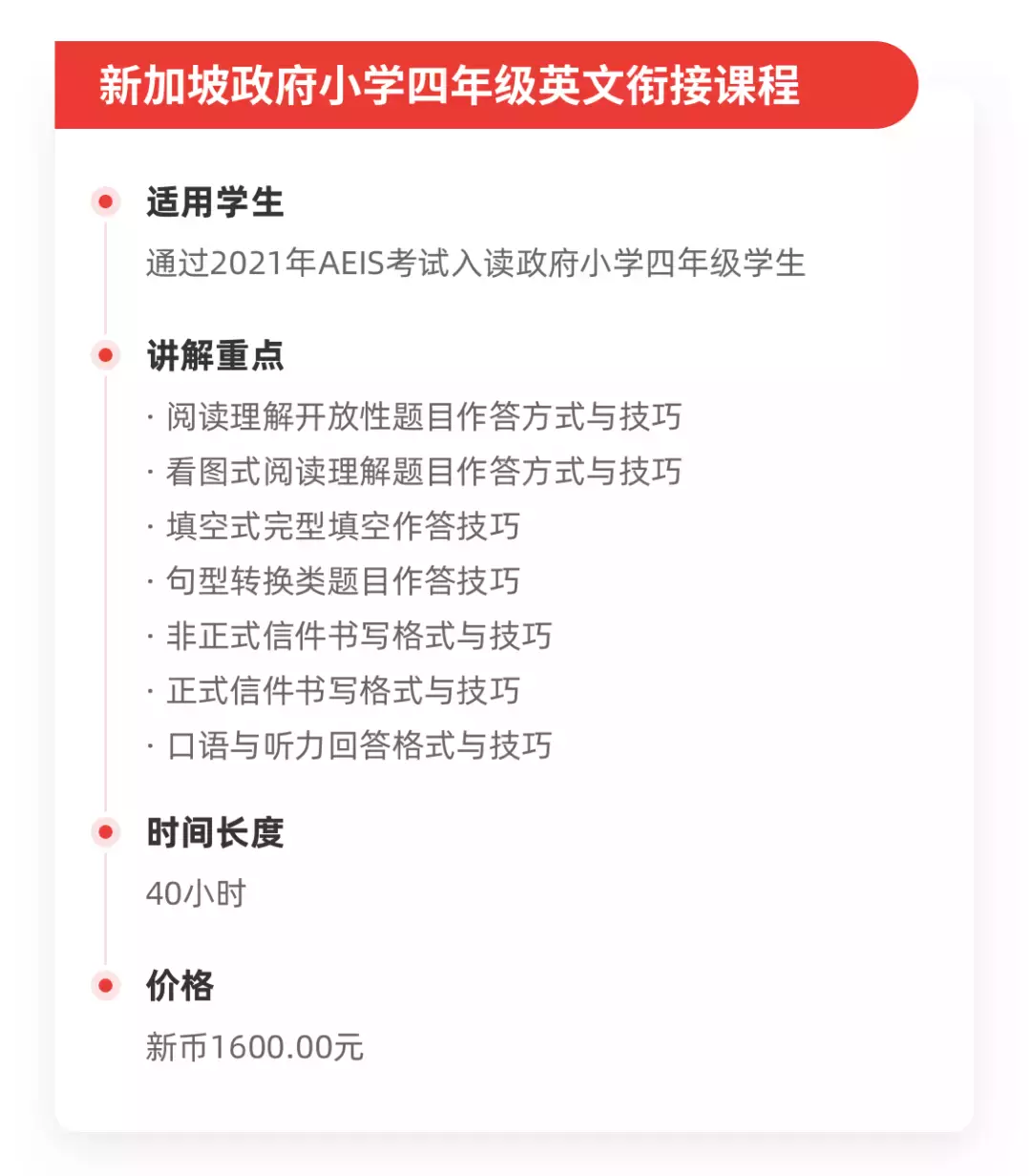 新加坡政府小学四年级英文衔接课程

适用学生

通过2021年AEIS考试入读政府小学四年级学生

讲解重点

· 阅读理解开放性题目作答方式与技巧
· 看图式阅读理解题目作答方式与技巧
· 填空式完型填空作答技巧
· 句型转换类题目作答技巧
· 非正式信件书写格式与技巧
· 正式信件书写格式与技巧
· 口语与听力回答格式与技巧

时间长度

40小时

价格

新币1600.00元